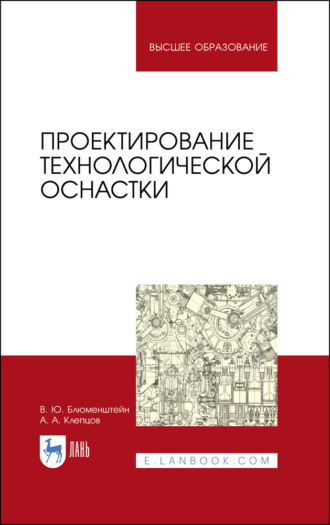 ВЫСШЕЕ ОБРАЗОВАНИЕ

ПРОЕКТИРОВАНИЕ ТЕХНОЛОГИЧЕСКОЙ ОСНАСТКИ

В. Ю. Блюменштейн
А. А. Клепцов

ЛАНЬ

E.LANBOOK.COM